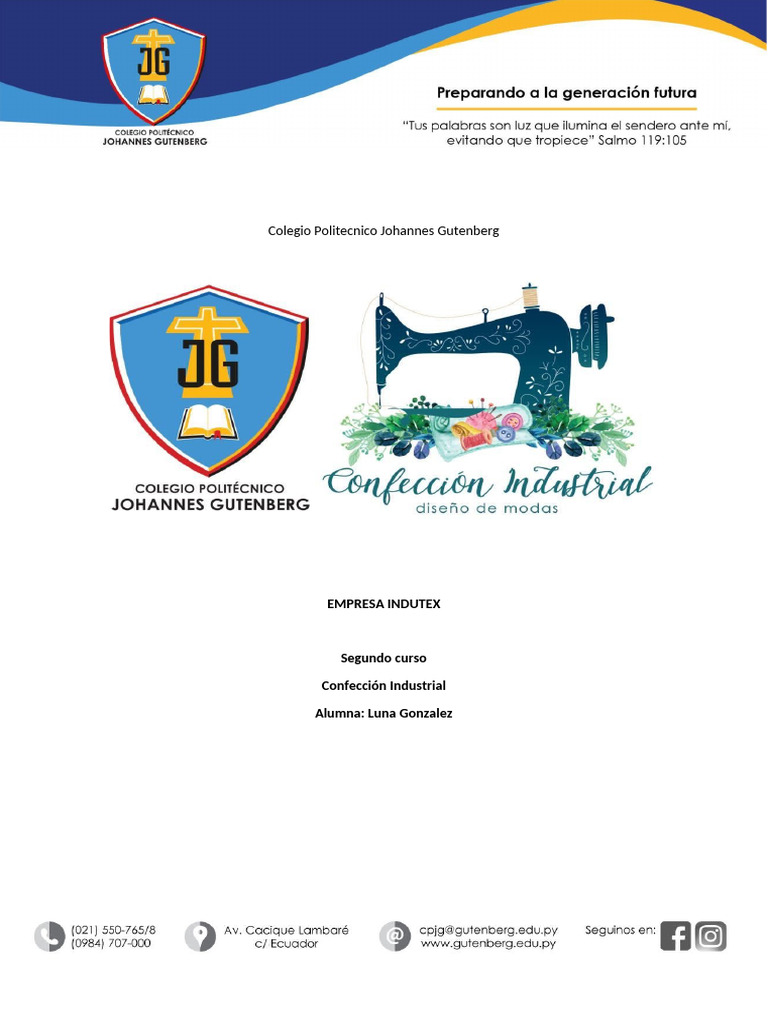 JG
COLEGIO POLITÉCNICO
JOHANNES GUTENBERG

Preparando a la generación futura

"Tus palabras son luz que ilumina el sendero ante mí, evitando que tropiece" Salmo 119:105

Colegio Politecnico Johannes Gutenberg

JG
COLEGIO POLITÉCNICO
JOHANNES GUTENBERG

Confección Industrial
diseño de modas

EMPRESA INDUTEX

Segundo curso

Confección Industrial

Alumna: Luna Gonzalez

(021) 550-765/8
(0984) 707-000

Av. Cacique Lambaré
c/ Ecuador

cpjg@gutenberg.edu.py
www.gutenberg.edu.py

Seguinos en: